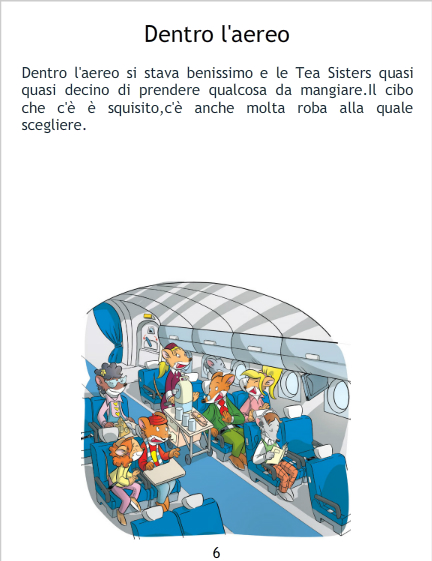 Dentro l'aereo

Dentro l'aereo si stava benissimo e le Tea Sisters quasi quasi decino di prendere qualcosa da mangiare.Il cibo che c'è è squisito,c'è anche molta roba alla quale scegliere.

6